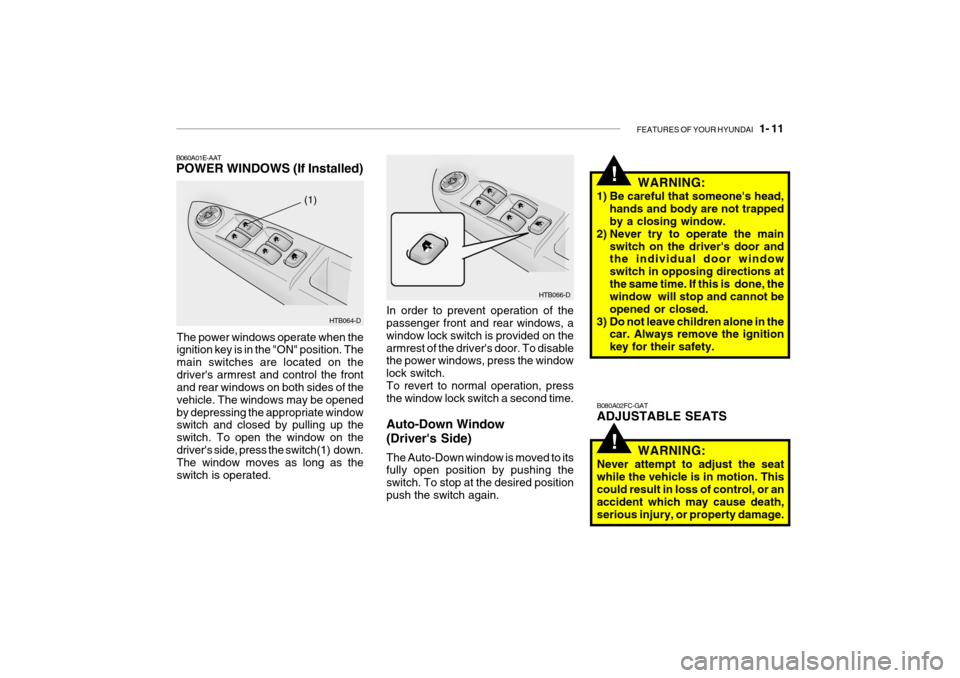 FEATURES OF YOUR HYUNDAI 1- 11

B060A01E-AAT
POWER WINDOWS (If Installed)

(1)

HTB064-D

The power windows operate when the ignition key is in the "ON" position. The main switches are located on the driver's armrest and control the front and rear windows on both sides of the vehicle. The windows may be opened by depressing the appropriate window switch and closed by pulling up the switch. To open the window on the driver's side, press the switch(1) down. The window moves as long as the switch is operated.

HTB066-D

In order to prevent operation of the passenger front and rear windows, a window lock switch is provided on the armrest of the driver's door. To disable the power windows, press the window lock switch.
To revert to normal operation, press the window lock switch a second time.

Auto-Down Window (Driver's Side)

The Auto-Down window is moved to its fully open position by pushing the switch. To stop at the desired position push the switch again.

!

WARNING:

1) Be careful that someone's head, hands and body are not trapped by a closing window.
2) Never try to operate the main switch on the driver's door and the individual door window switch in opposing directions at the same time. If this is done, the window will stop and cannot be opened or closed.
3) Do not leave children alone in the car. Always remove the ignition key for their safety.

B080A02FC-GAT
ADJUSTABLE SEATS

!

WARNING:

Never attempt to adjust the seat while the vehicle is in motion. This could result in loss of control, or an accident which may cause death, serious injury, or property damage.

carmanualsonline.info